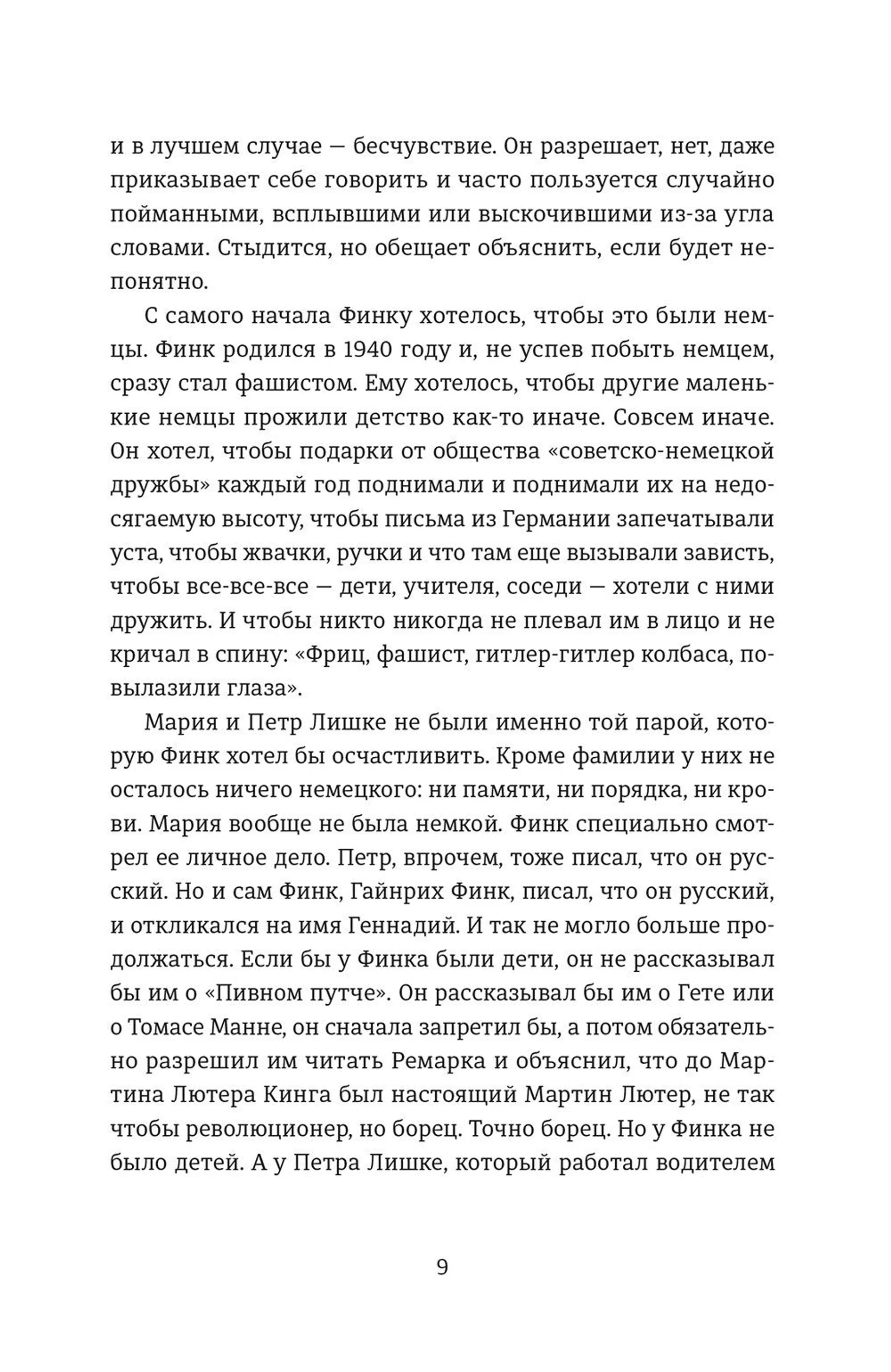 и в лучшем случае — бесчувствие. Он разрешает, нет, даже приказывает себе говорить и часто пользуется случайно пойманными, всплывшими или выскочившими из-за угла словами. Стыдится, но обещает объяснить, если будет непонятно.

С самого начала Финку хотелось, чтобы это были немцы. Финк родился в 1940 году и, не успев побыть немцем, сразу стал фашистом. Ему хотелось, чтобы другие маленькие немцы прожили детство как-то иначе. Совсем иначе. Он хотел, чтобы подарки от общества «советско-немецкой дружбы» каждый год поднимали и поднимали их на недосягаемую высоту, чтобы письма из Германии запечатывали уста, чтобы жвачки, ручки и что там еще вызывали зависть, чтобы все-все-все — дети, учителя, соседи — хотели с ними дружить. И чтобы никто никогда не плевал им в лицо и не кричал в спину: «Фриц, фашист, гитлер-гитлер колбаса, повылазили глаза».

Мария и Петр Лишке не были именно той парой, которую Финк хотел бы осчастливить. Кроме фамилии у них не осталось ничего немецкого: ни памяти, ни порядка, ни крови. Мария вообще не была немкой. Финк специально смотрел ее личное дело. Петр, впрочем, тоже писал, что он русский. Но и сам Финк, Гайнрих Финк, писал, что он русский, и откликался на имя Геннадий. И так не могло больше продолжаться. Если бы у Финка были дети, он не рассказывал бы им о «Пивном путче». Он рассказывал бы им о Гете или о Томасе Манне, он сначала запретил бы, а потом обязательно разрешил им читать Ремарка и объяснил, что до Мартина Лютера Кинга был настоящий Мартин Лютер, не так чтобы революционер, но борец. Точно борец. Но у Финка не было детей. А у Петра Лишке, который работал водителем

9